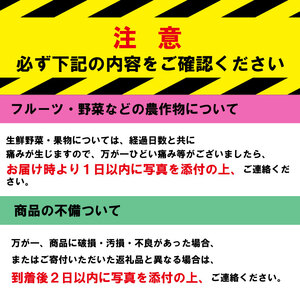 注　意
必ず下記の内容をご確認ください

フルーツ・野菜などの農作物について

生鮮野菜・果物については、経過日数と共に痛みが生じますので、万が一ひどい痛み等がございましたら、お届け時より１日以内に写真を添付の上、ご連絡ください。

商品の不備ついて

万が一、商品に破損・汚損・不良があった場合、またはご寄付いただいた返礼品と異なる場合は、到着後２日以内に写真を添付の上、ご連絡ください。